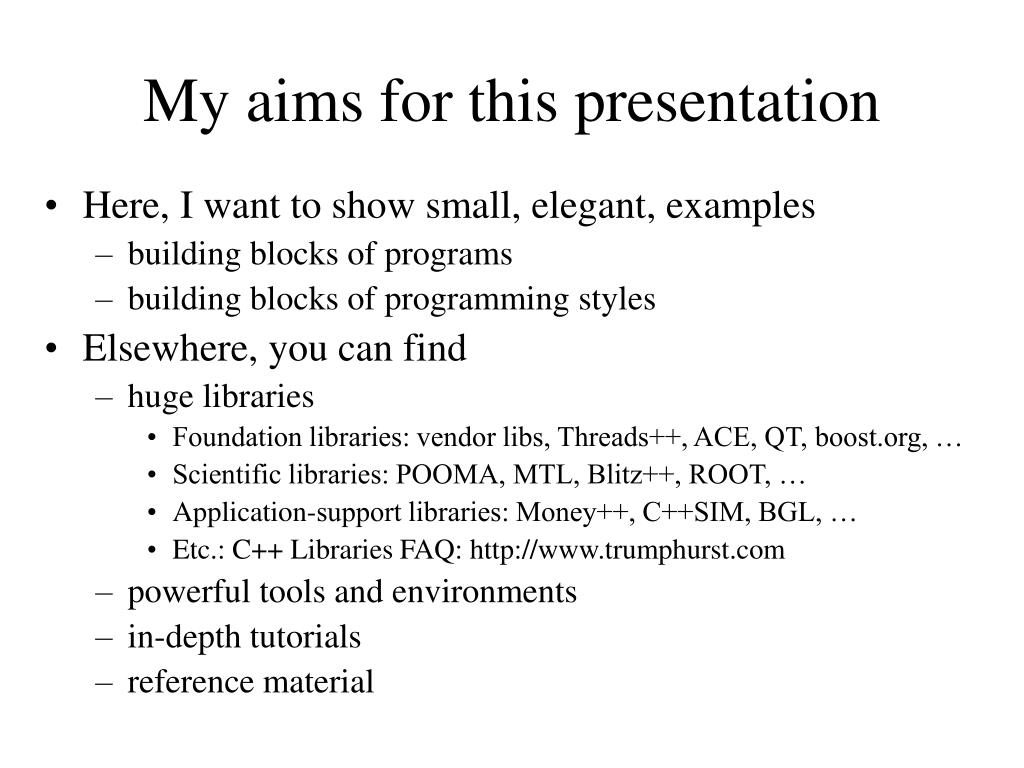 My aims for this presentation

• Here, I want to show small, elegant, examples
– building blocks of programs
– building blocks of programming styles

• Elsewhere, you can find
– huge libraries
• Foundation libraries: vendor libs, Threads++, ACE, QT, boost.org, …
• Scientific libraries: POOMA, MTL, Blitz++, ROOT, …
• Application-support libraries: Money++, C++SIM, BGL, …
• Etc.: C++ Libraries FAQ: http://www.trumphurst.com
– powerful tools and environments
– in-depth tutorials
– reference material